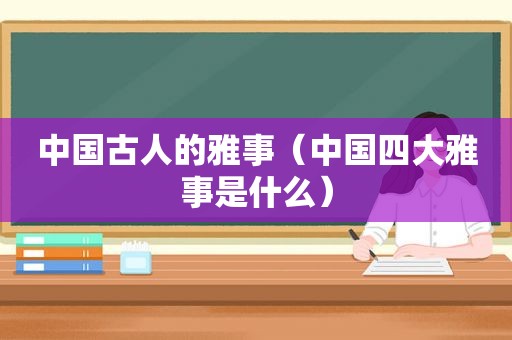 中国古人的雅事（中国四大雅事是什么）